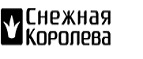 Снежная
Королева